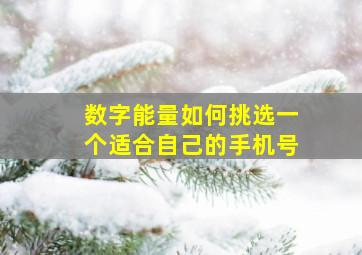 数字能量如何挑选一个适合自己的手机号